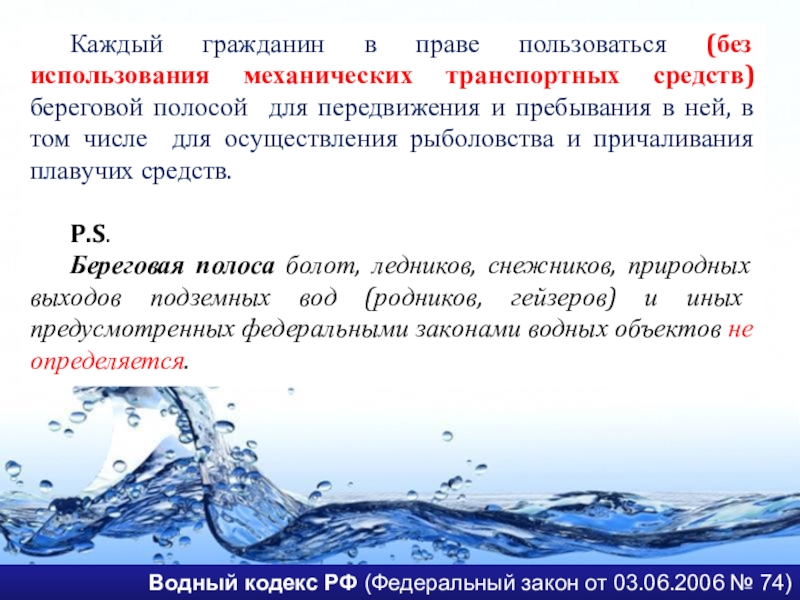 Каждый гражданин в праве пользоваться (без использования механических транспортных средств) береговой полосой для передвижения и пребывания в ней, в том числе для осуществления рыболовства и причаливания плавучих средств.

P.S.
Береговая полоса болот, ледников, снежников, природных выходов подземных вод (родников, гейзеров) и иных предусмотренных федеральными законами водных объектов не определяется.

Водный кодекс РФ (Федеральный закон от 03.06.2006 № 74)